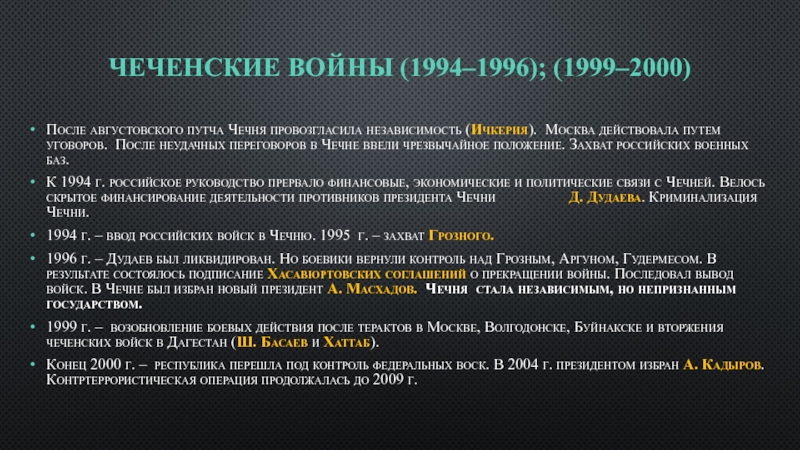 ЧЕЧЕНСКИЕ ВОЙНЫ (1994–1996); (1999–2000)

• После августовского путча Чечня провозгласила независимость (Ичкерия). Москва действовала путем уговоров. После неудачных переговоров в Чечне ввели чрезвычайное положение. Захват российских военных баз.

• К 1994 г. российское руководство прервало финансовые, экономические и политические связи с Чечней. Велось скрытое финансирование деятельности противников президента Чечни Д. Дудаева. Криминализация Чечни.

• 1994 г. – ввод российских войск в Чечню. 1995 г. – захват Грозного.

• 1996 г. – Дудаев был ликвидирован. Но боевики вернули контроль над Грозным, Аргуном, Гудермесом. В результате состоялось подписание Хасавюртовских соглашений о прекращении войны. Последовал вывод войск. В Чечне был избран новый президент А. Масхадов. Чечня стала независимым, но непризнанным государством.

• 1999 г. – возобновление боевых действия после терактов в Москве, Волгодонске, Буйнакске и вторжения чеченских войск в Дагестан (Ш. Басаев и Хаттаб).

• Конец 2000 г. – республика перешла под контроль федеральных воск. В 2004 г. президентом избран А. Кадыров. Контртеррористическая операция продолжалась до 2009 г.